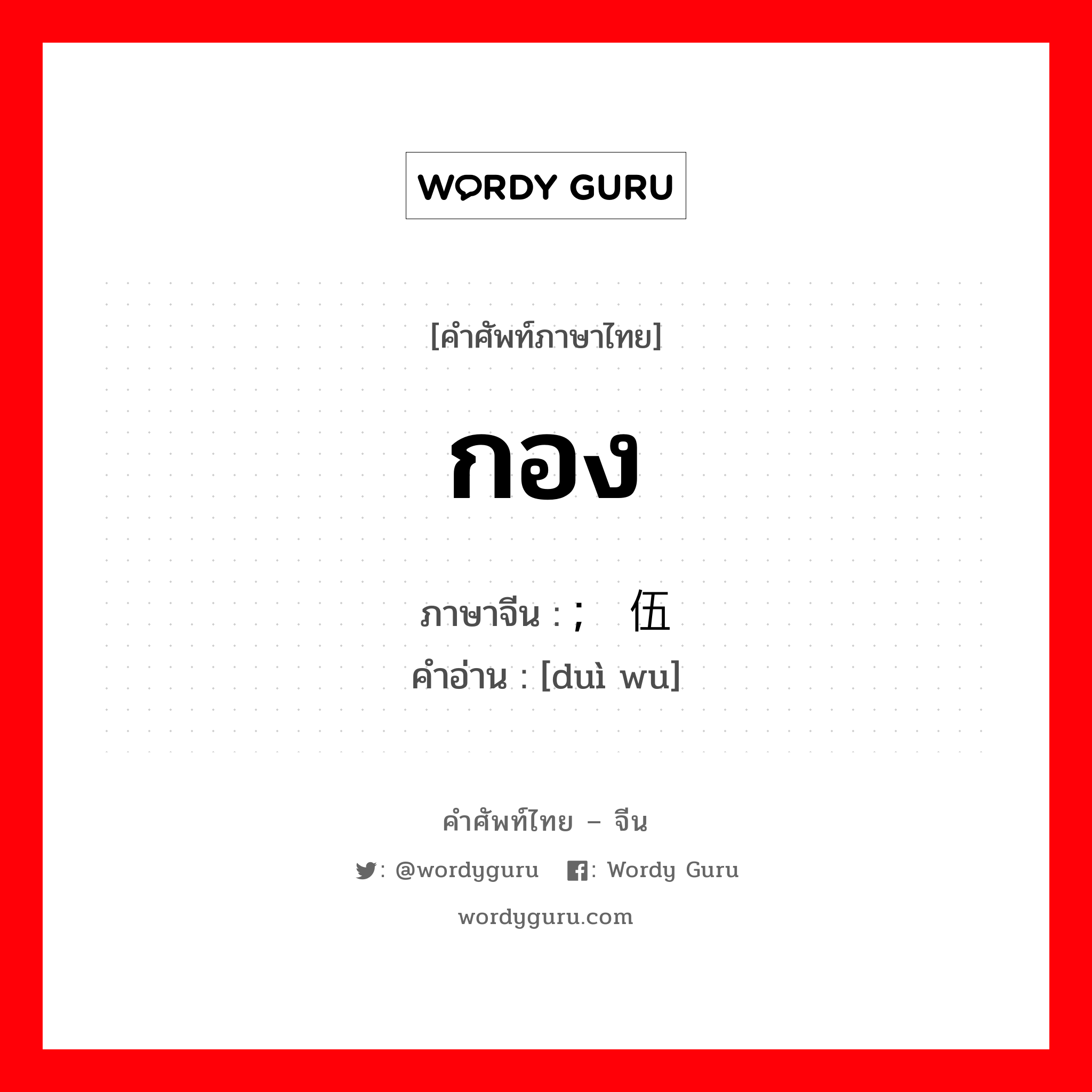 WORDY GURU

[คำศัพท์ภาษาไทย]

กอง

ภาษาจีน : ; 伍
คำอ่าน : [duì wu]

คำศัพท์ไทย – จีน

: @wordyguru : Wordy Guru

wordyguru.com